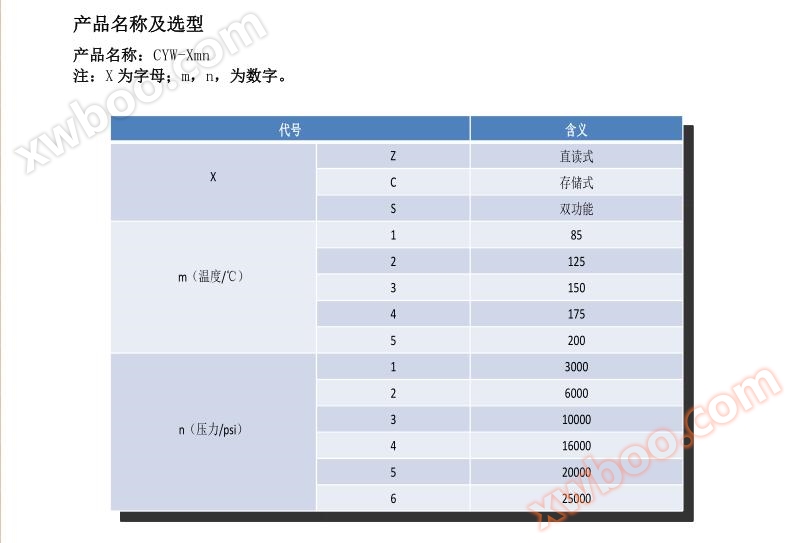 产品名称及选型

产品名称：CYW-Xmn
注：X为字母；m，n，为数字。

| 代号 | | 含义 |
|---|---|---|
| X | Z | 直读式 |
| | C | 存储式 |
| | S | 双功能 |
| m（温度/℃） | 1 | 85 |
| | 2 | 125 |
| | 3 | 150 |
| | 4 | 175 |
| | 5 | 200 |
| n（压力/psi） | 1 | 3000 |
| | 2 | 6000 |
| | 3 | 10000 |
| | 4 | 16000 |
| | 5 | 20000 |
| | 6 | 25000 |

xwboo.com